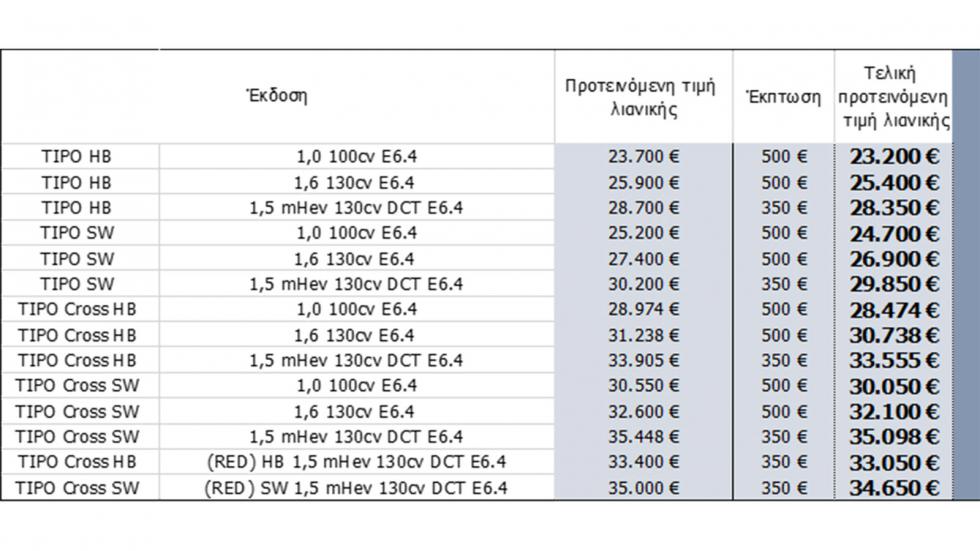 | | Έκδοση | Προτεινόμενη τιμή λιανικής | Έκπτωση | Τελική προτεινόμενη τιμή λιανικής |
|---|---|---|---|---|
| TIPO HB | 1,0 100cv E6.4 | 23.700 € | 500 € | 23.200 € |
| TIPO HB | 1,6 130cv E6.4 | 25.900 € | 500 € | 25.400 € |
| TIPO HB | 1,5 mHev 130cv DCT E6.4 | 28.700 € | 350 € | 28.350 € |
| TIPO SW | 1,0 100cv E6.4 | 25.200 € | 500 € | 24.700 € |
| TIPO SW | 1,6 130cv E6.4 | 27.400 € | 500 € | 26.900 € |
| TIPO SW | 1,5 mHev 130cv DCT E6.4 | 30.200 € | 350 € | 29.850 € |
| TIPO Cross HB | 1,0 100cv E6.4 | 28.974 € | 500 € | 28.474 € |
| TIPO Cross HB | 1,6 130cv E6.4 | 31.238 € | 500 € | 30.738 € |
| TIPO Cross HB | 1,5 mHev 130cv DCT E6.4 | 33.905 € | 350 € | 33.555 € |
| TIPO Cross SW | 1,0 100cv E6.4 | 30.550 € | 500 € | 30.050 € |
| TIPO Cross SW | 1,6 130cv E6.4 | 32.600 € | 500 € | 32.100 € |
| TIPO Cross SW | 1,5 mHev 130cv DCT E6.4 | 35.448 € | 350 € | 35.098 € |
| TIPO Cross HB | (RED) HB 1,5 mHev 130cv DCT E6.4 | 33.400 € | 350 € | 33.050 € |
| TIPO Cross SW | (RED) SW 1,5 mHev 130cv DCT E6.4 | 35.000 € | 350 € | 34.650 € |